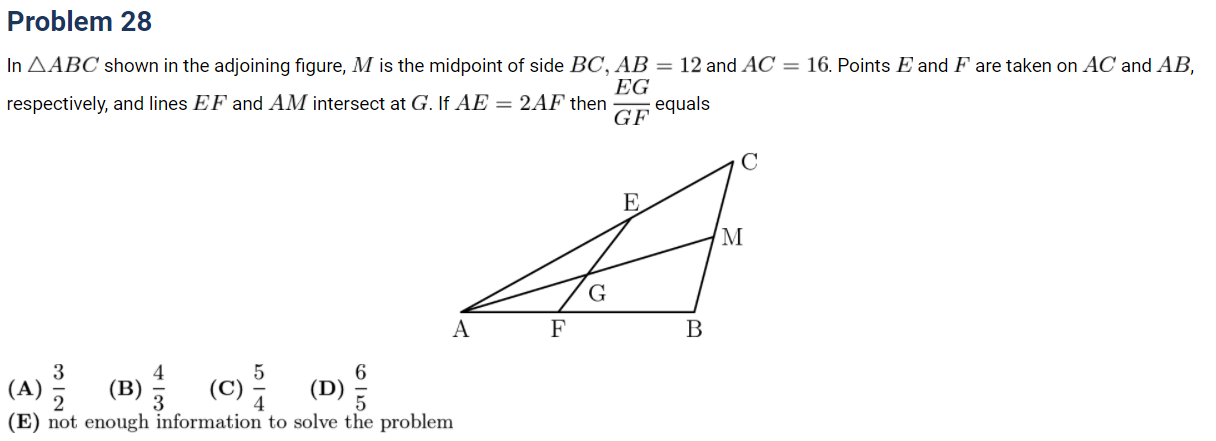 Problem 28

In $\triangle ABC$ shown in the adjoining figure, $M$ is the midpoint of side $BC$, $AB = 12$ and $AC = 16$. Points $E$ and $F$ are taken on $AC$ and $AB$, respectively, and lines $EF$ and $AM$ intersect at $G$. If $AE = 2AF$ then $\frac{EG}{GF}$ equals

C
E
M
G
A
F
B

(A) $\frac{3}{2}$ (B) $\frac{4}{3}$ (C) $\frac{5}{4}$ (D) $\frac{6}{5}$
(E) not enough information to solve the problem